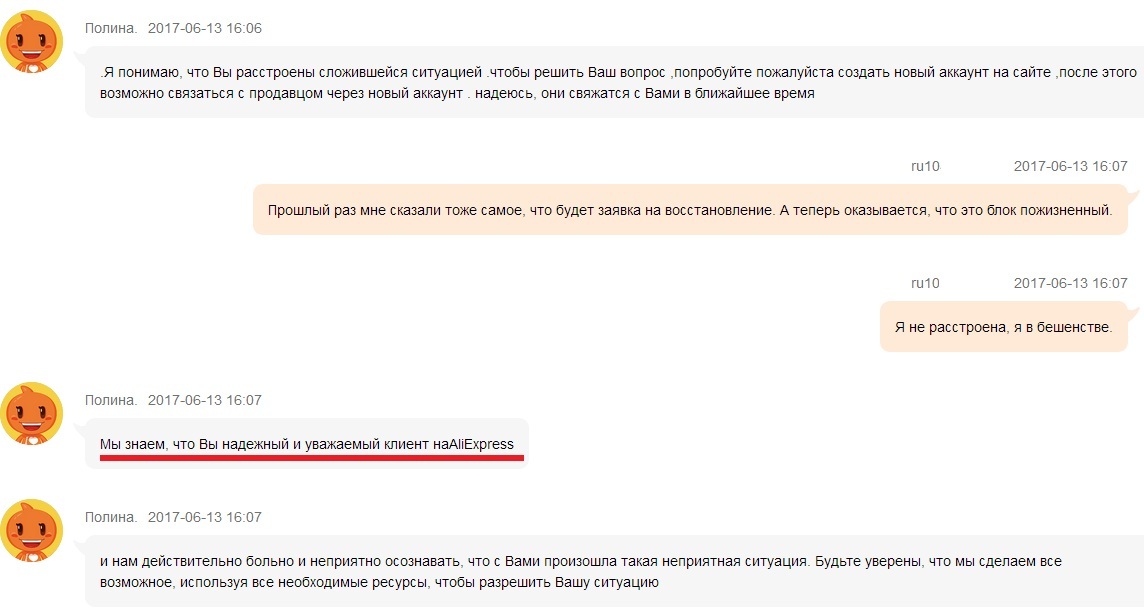 Полина. 2017-06-13 16:06

.Я понимаю, что Вы расстроены сложившейся ситуацией .чтобы решить Ваш вопрос ,попробуйте пожалуйста создать новый аккаунт на сайте ,после этого возможно связаться с продавцом через новый аккаунт . надеюсь, они свяжатся с Вами в ближайшее время

ru10 2017-06-13 16:07

Прошлый раз мне сказали тоже самое, что будет заявка на восстановление. А теперь оказывается, что это блок пожизненный.

ru10 2017-06-13 16:07

Я не расстроена, я в бешенстве.

Полина. 2017-06-13 16:07

Мы знаем, что Вы надежный и уважаемый клиент наAliExpress

Полина. 2017-06-13 16:07

и нам действительно больно и неприятно осознавать, что с Вами произошла такая неприятная ситуация. Будьте уверены, что мы сделаем все возможное, используя все необходимые ресурсы, чтобы разрешить Вашу ситуацию